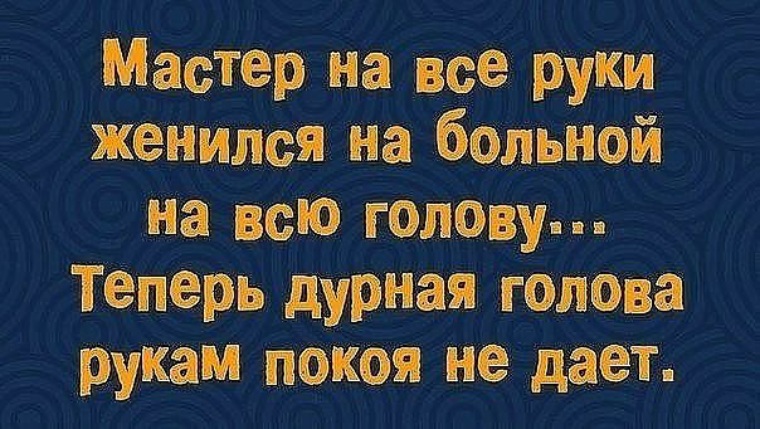 Мастер на все руки женился на больной на всю голову... Теперь дурная голова рукам покоя не дает.